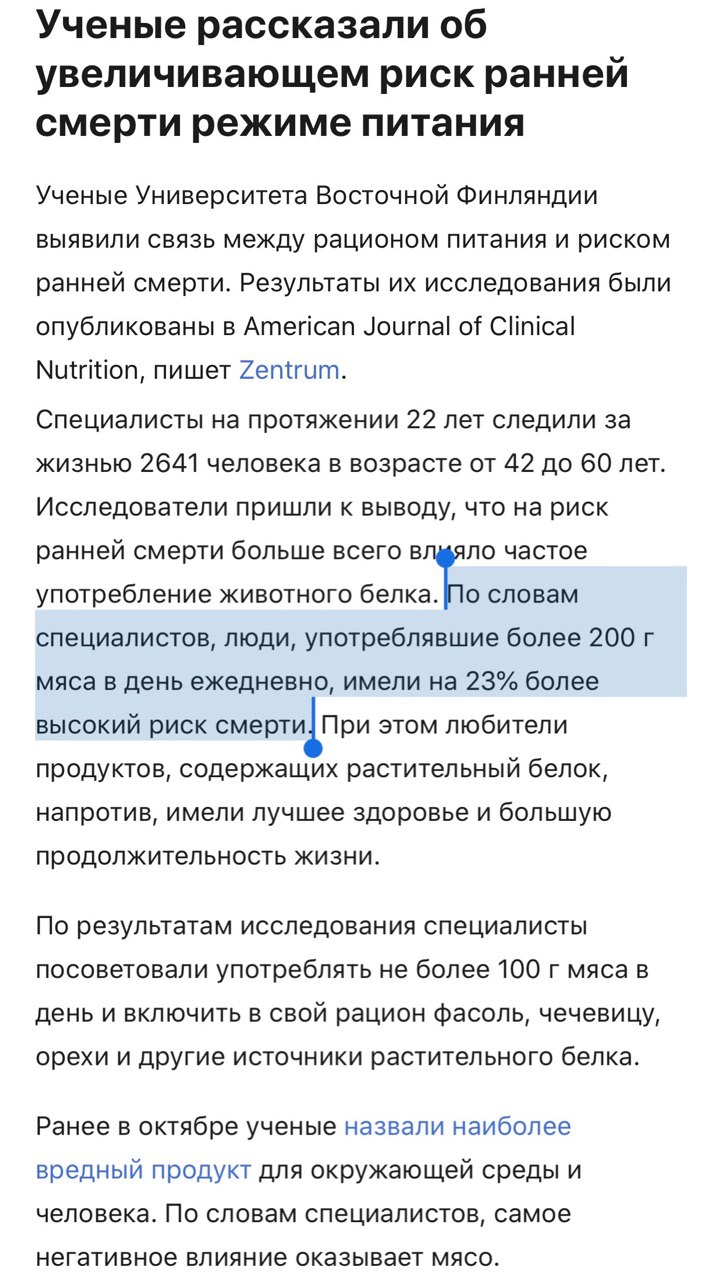 Ученые рассказали об увеличивающем риск ранней смерти режиме питания

Ученые Университета Восточной Финляндии выявили связь между рационом питания и риском ранней смерти. Результаты их исследования были опубликованы в American Journal of Clinical Nutrition, пишет Zentrum.

Специалисты на протяжении 22 лет следили за жизнью 2641 человека в возрасте от 42 до 60 лет. Исследователи пришли к выводу, что на риск ранней смерти больше всего влияло частое употребление животного белка. По словам специалистов, люди, употреблявшие более 200 г мяса в день ежедневно, имели на 23% более высокий риск смерти. При этом любители продуктов, содержащих растительный белок, напротив, имели лучшее здоровье и большую продолжительность жизни.

По результатам исследования специалисты посоветовали употреблять не более 100 г мяса в день и включить в свой рацион фасоль, чечевицу, орехи и другие источники растительного белка.

Ранее в октябре ученые назвали наиболее вредный продукт для окружающей среды и человека. По словам специалистов, самое негативное влияние оказывает мясо.